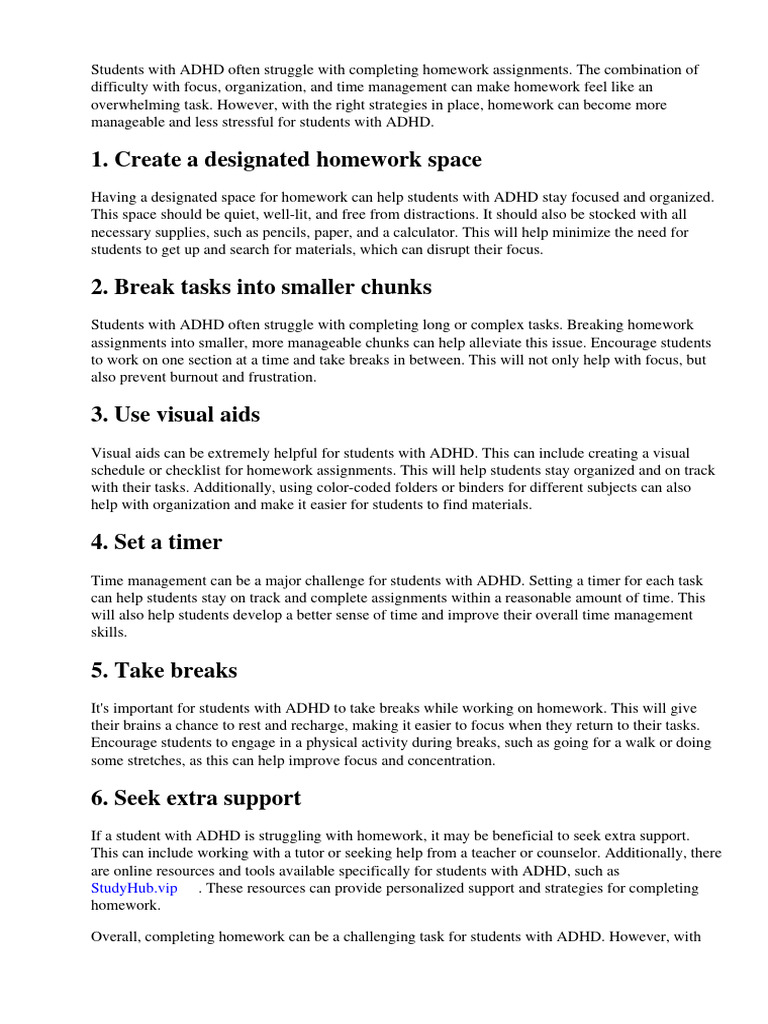 Students with ADHD often struggle with completing homework assignments. The combination of difficulty with focus, organization, and time management can make homework feel like an overwhelming task. However, with the right strategies in place, homework can become more manageable and less stressful for students with ADHD.

1. Create a designated homework space

Having a designated space for homework can help students with ADHD stay focused and organized. This space should be quiet, well-lit, and free from distractions. It should also be stocked with all necessary supplies, such as pencils, paper, and a calculator. This will help minimize the need for students to get up and search for materials, which can disrupt their focus.

2. Break tasks into smaller chunks

Students with ADHD often struggle with completing long or complex tasks. Breaking homework assignments into smaller, more manageable chunks can help alleviate this issue. Encourage students to work on one section at a time and take breaks in between. This will not only help with focus, but also prevent burnout and frustration.

3. Use visual aids

Visual aids can be extremely helpful for students with ADHD. This can include creating a visual schedule or checklist for homework assignments. This will help students stay organized and on track with their tasks. Additionally, using color-coded folders or binders for different subjects can also help with organization and make it easier for students to find materials.

4. Set a timer

Time management can be a major challenge for students with ADHD. Setting a timer for each task can help students stay on track and complete assignments within a reasonable amount of time. This will also help students develop a better sense of time and improve their overall time management skills.

5. Take breaks

It's important for students with ADHD to take breaks while working on homework. This will give their brains a chance to rest and recharge, making it easier to focus when they return to their tasks. Encourage students to engage in a physical activity during breaks, such as going for a walk or doing some stretches, as this can help improve focus and concentration.

6. Seek extra support

If a student with ADHD is struggling with homework, it may be beneficial to seek extra support. This can include working with a tutor or seeking help from a teacher or counselor. Additionally, there are online resources and tools available specifically for students with ADHD, such as StudyHub.vip . These resources can provide personalized support and strategies for completing homework.

Overall, completing homework can be a challenging task for students with ADHD. However, with